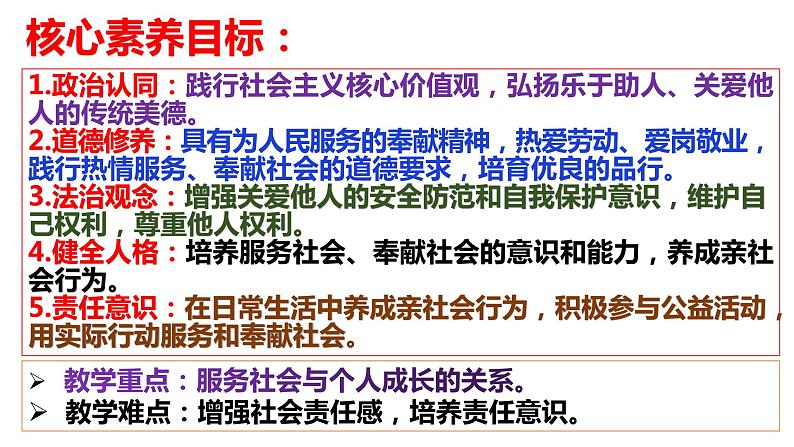 核心素养目标：

1.政治认同：践行社会主义核心价值观，弘扬乐于助人、关爱他人的传统美德。
2.道德修养：具有为人民服务的奉献精神，热爱劳动、爱岗敬业，践行热情服务、奉献社会的道德要求，培育优良的品行。
3.法治观念：增强关爱他人的安全防范和自我保护意识，维护自己权利，尊重他人权利。
4.健全人格：培养服务社会、奉献社会的意识和能力，养成亲社会行为。
5.责任意识：在日常生活中养成亲社会行为，积极参与公益活动，用实际行动服务和奉献社会。

➢ 教学重点：服务社会与个人成长的关系。
➢ 教学难点：增强社会责任感，培养责任意识。